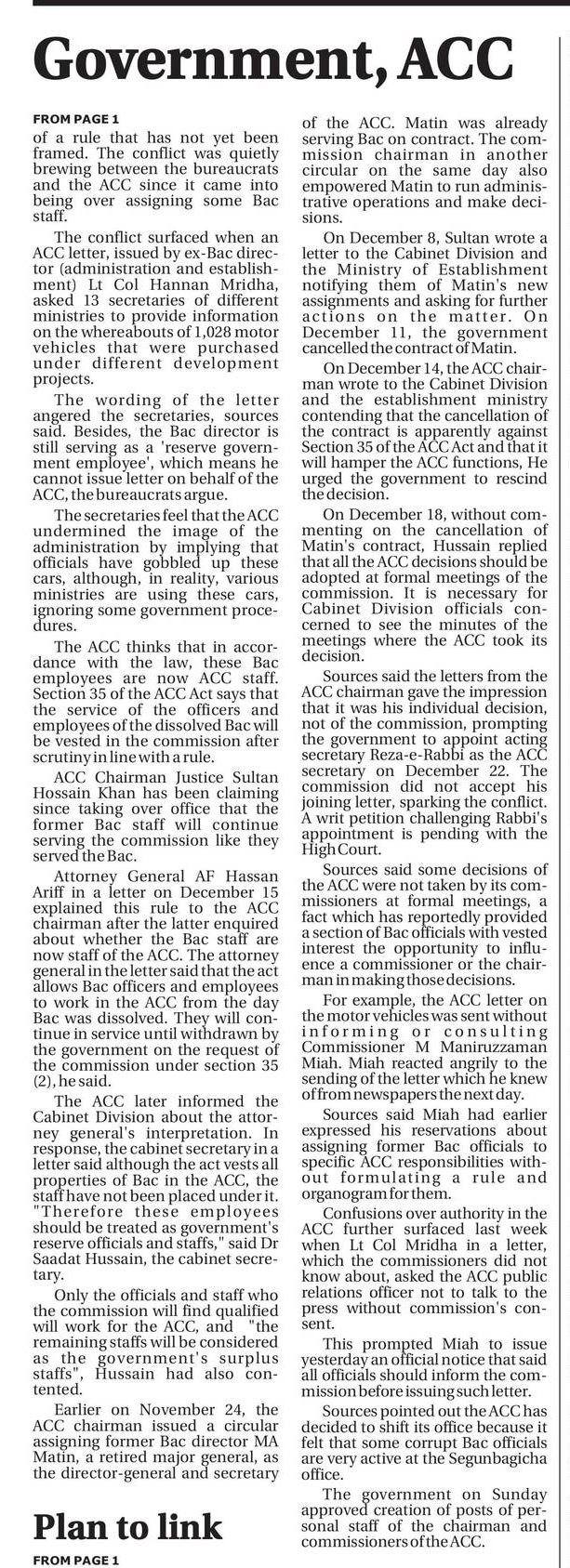 Government, ACC

FROM PAGE 1
of a rule that has not yet been framed. The conflict was quietly brewing between the bureaucrats and the ACC since it came into being over assigning some Bac staff.

The conflict surfaced when an ACC letter, issued by ex-Bac director (administration and establishment) Lt Col Hannan Mridha, asked 13 secretaries of different ministries to provide information on the whereabouts of 1,028 motor vehicles that were purchased under different development projects.

The wording of the letter angered the secretaries, sources said. Besides, the Bac director is still serving as a 'reserve government employee', which means he cannot issue letter on behalf of the ACC, the bureaucrats argue.

The secretaries feel that the ACC undermined the image of the administration by implying that officials have gobbled up these cars, although, in reality, various ministries are using these cars, ignoring some government procedures.

The ACC thinks that in accordance with the law, these Bac employees are now ACC staff. Section 35 of the ACC Act says that the service of the officers and employees of the dissolved Bac will be vested in the commission after scrutiny in line with a rule.

ACC Chairman Justice Sultan Hossain Khan has been claiming since taking over office that the former Bac staff will continue serving the commission like they served the Bac.

Attorney General AF Hassan Ariff in a letter on December 15 explained this rule to the ACC chairman after the latter enquired about whether the Bac staff are now staff of the ACC. The attorney general in the letter said that the act allows Bac officers and employees to work in the ACC from the day Bac was dissolved. They will continue in service until withdrawn by the government on the request of the commission under section 35 (2), he said.

The ACC later informed the Cabinet Division about the attorney general's interpretation. In response, the cabinet secretary in a letter said although the act vests all properties of Bac in the ACC, the staff have not been placed under it. "Therefore these employees should be treated as government's reserve officials and staffs," said Dr Saadat Hussain, the cabinet secretary.

Only the officials and staff who the commission will find qualified will work for the ACC, and "the remaining staffs will be considered as the government's surplus staffs", Hussain had also contented.

Earlier on November 24, the ACC chairman issued a circular assigning former Bac director MA Matin, a retired major general, as the director-general and secretary of the ACC. Matin was already serving Bac on contract. The commission chairman in another circular on the same day also empowered Matin to run administrative operations and make decisions.

On December 8, Sultan wrote a letter to the Cabinet Division and the Ministry of Establishment notifying them of Matin's new assignments and asking for further actions on the matter. On December 11, the government cancelled the contract of Matin.

On December 14, the ACC chairman wrote to the Cabinet Division and the establishment ministry contending that the cancellation of the contract is apparently against Section 35 of the ACC Act and that it will hamper the ACC functions, He urged the government to rescind the decision.

On December 18, without commenting on the cancellation of Matin's contract, Hussain replied that all the ACC decisions should be adopted at formal meetings of the commission. It is necessary for Cabinet Division officials concerned to see the minutes of the meetings where the ACC took its decision.

Sources said the letters from the ACC chairman gave the impression that it was his individual decision, not of the commission, prompting the government to appoint acting secretary Reza-e-Rabbi as the ACC secretary on December 22. The commission did not accept his joining letter, sparking the conflict. A writ petition challenging Rabbi's appointment is pending with the High Court.

Sources said some decisions of the ACC were not taken by its commissioners at formal meetings, a fact which has reportedly provided a section of Bac officials with vested interest the opportunity to influence a commissioner or the chairman in making those decisions.

For example, the ACC letter on the motor vehicles was sent without informing or consulting Commissioner M Maniruzzaman Miah. Miah reacted angrily to the sending of the letter which he knew of from newspapers the next day.

Sources said Miah had earlier expressed his reservations about assigning former Bac officials to specific ACC responsibilities without formulating a rule and organogram for them.

Confusions over authority in the ACC further surfaced last week when Lt Col Mridha in a letter, which the commissioners did not know about, asked the ACC public relations officer not to talk to the press without commission's consent.

This prompted Miah to issue yesterday an official notice that said all officials should inform the commission before issuing such letter.

Sources pointed out the ACC has decided to shift its office because it felt that some corrupt Bac officials are very active at the Segunbagicha office.

The government on Sunday approved creation of posts of personal staff of the chairman and commissioners of the ACC.

Plan to link

FROM PAGE 1